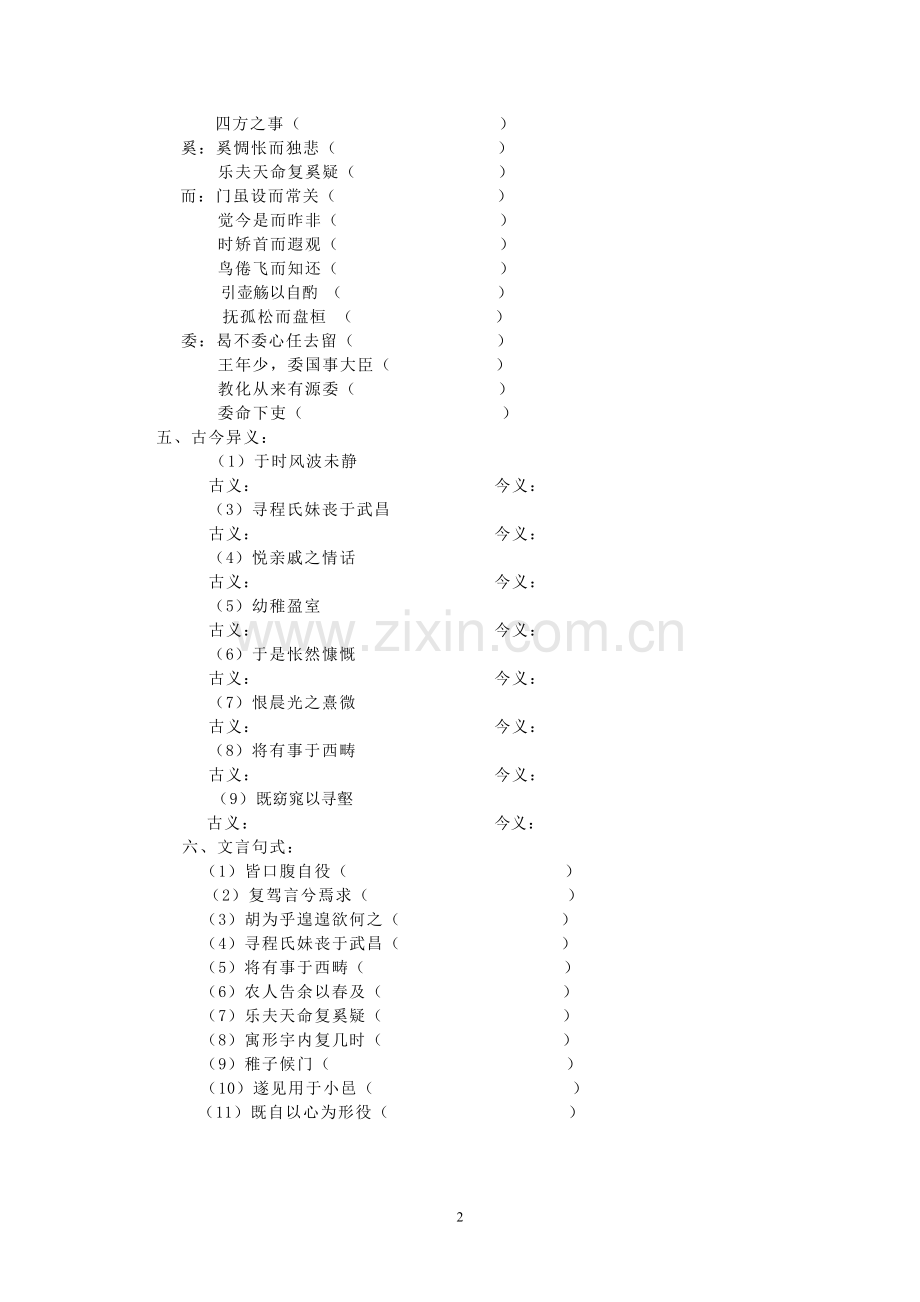 四方之事（ ）
奚：奚惆怅而独悲（ ）
乐夫天命复奚疑（ ）
而：门虽设而常关（ ）
觉今是而昨非（ ）
时矫首而遐观（ ）
鸟倦飞而知还（ ）
引壶觞以自酌 （ ）
抚孤松而盘桓 （ ）
委：曷不委心任去留（ ）
王年少，委国事大臣（ ）
教化从来有源委（ ）
委命下吏（ ）
五、古今异义：
（1）于时风波未静
古义： 今义：
（3）寻程氏妹丧于武昌
古义： 今义：
（4）悦亲戚之情话
古义： 今义：
（5）幼稚盈室
古义： 今义：
（6）于是怅然慷慨
古义： 今义：
（7）恨晨光之熹微
古义： 今义：
（8）将有事于西畴
古义： 今义：
（9）既窈窕以寻壑
古义： 今义：
六、文言句式：
（1）皆口腹自役（ ）
（2）复驾言兮焉求（ ）
（3）胡为乎遑遑欲何之（ ）
（4）寻程氏妹丧于武昌（ ）
（5）将有事于西畴（ ）
（6）农人告余以春及（ ）
（7）乐夫天命复奚疑（ ）
（8）寓形宇内复几时（ ）
（9）稚子候门（ ）
（10）遂见用于小邑（ ）
（11）既自以心为形役（ ）

www.zixin.com.cn

2